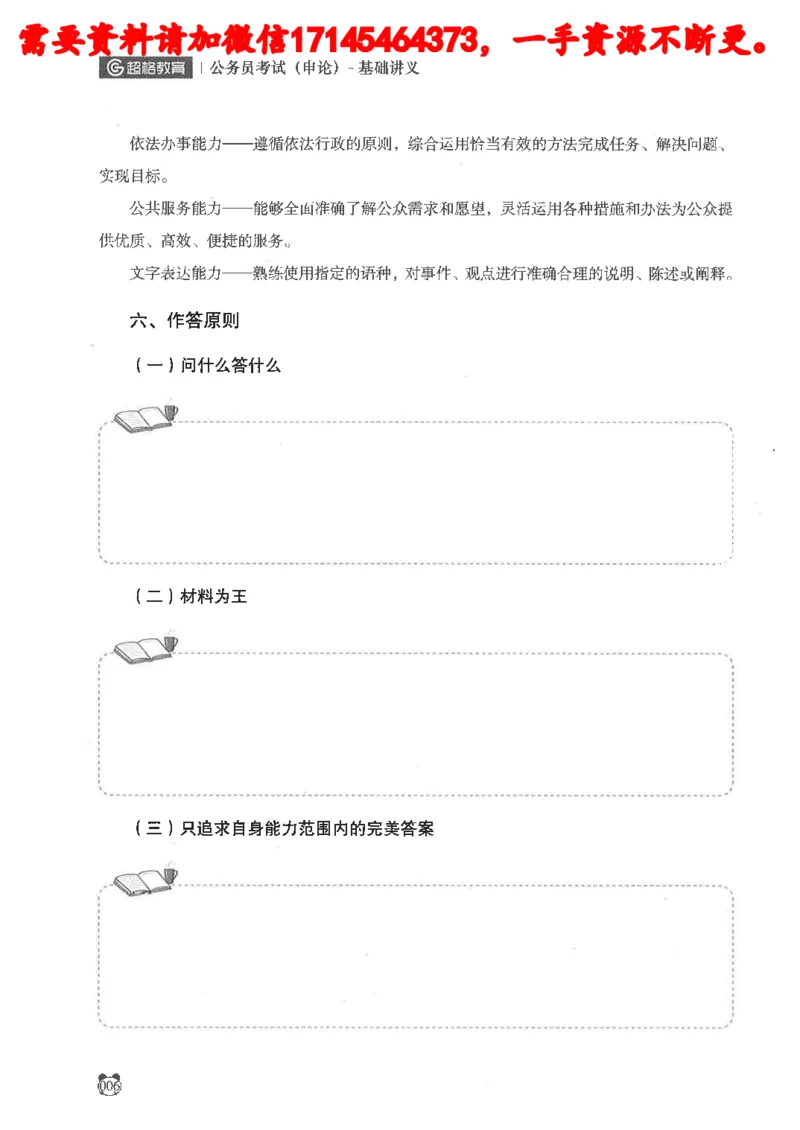 需要资料请加微信17145464373，一手资源不断更。

超格教育 | 公务员考试（申论）- 基础讲义

依法办事能力——遵循依法行政的原则，综合运用恰当有效的方法完成任务、解决问题、实现目标。

公共服务能力——能够全面准确了解公众需求和愿望，灵活运用各种措施和办法为公众提供优质、高效、便捷的服务。

文字表达能力——熟练使用指定的语种，对事件、观点进行准确合理的说明、陈述或阐释。

六、作答原则

（一）问什么答什么

（二）材料为王

（三）只追求自身能力范围内的完美答案

006